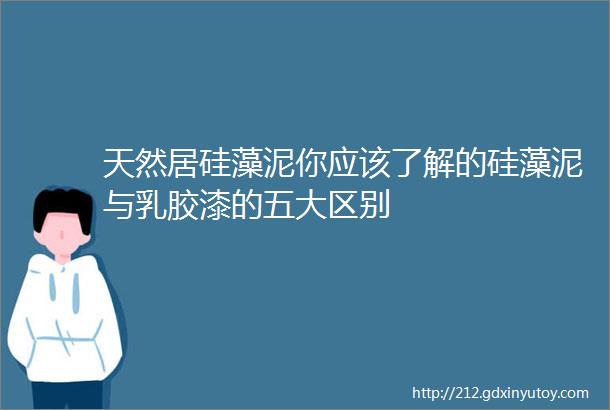 天然居硅藻泥你应该了解的硅藻泥与乳胶漆的五大区别

http://212.gdxinyutoy.com